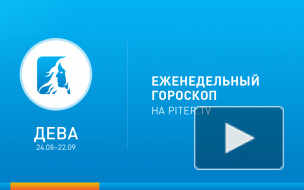 ДЕВА
24.08–22.09

ЕЖЕНЕДЕЛЬНЫЙ ГОРОСКОП
НА PITER.TV